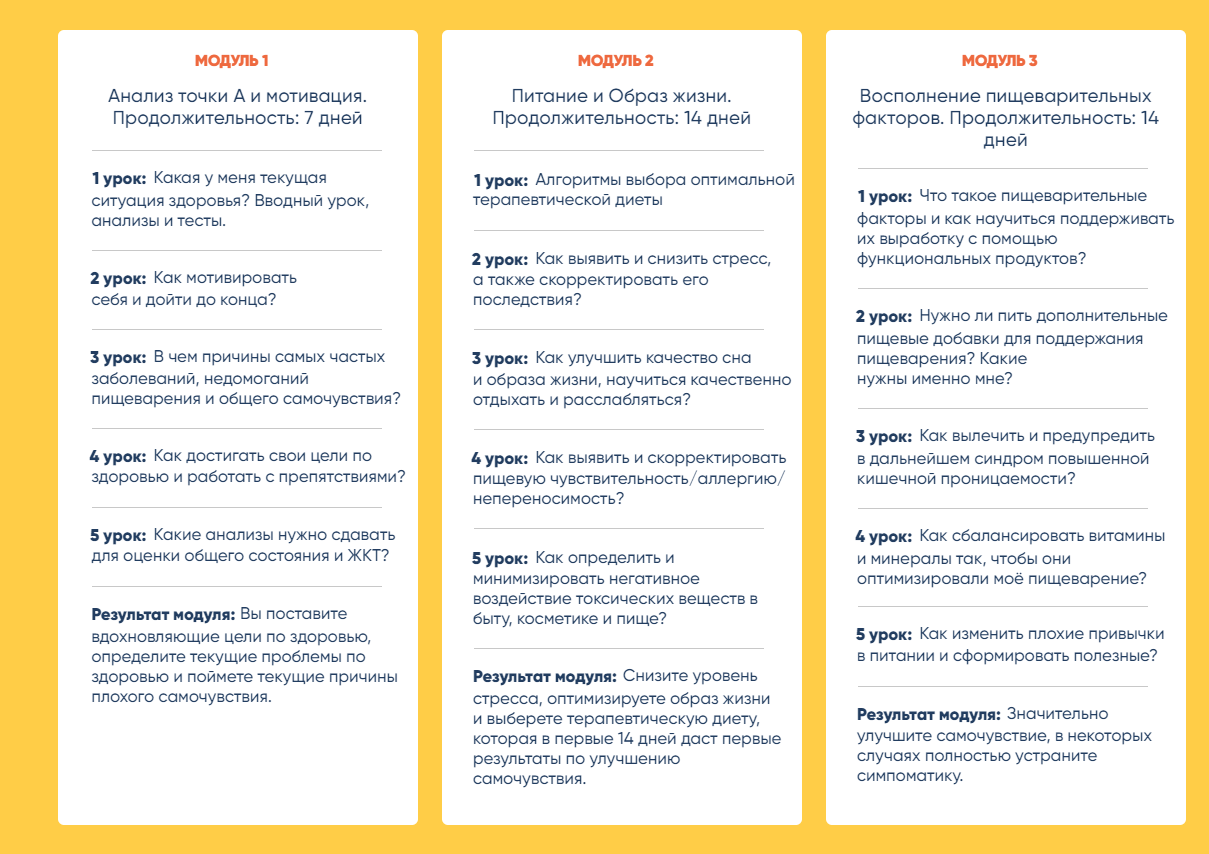 МОДУЛЬ 1

Анализ точки А и мотивация. Продолжительность: 7 дней

1 урок: Какая у меня текущая ситуация здоровья? Вводный урок, анализы и тесты.

2 урок: Как мотивировать себя и дойти до конца?

3 урок: В чем причины самых частых заболеваний, недомоганий пищеварения и общего самочувствия?

4 урок: Как достигать свои цели по здоровью и работать с препятствиями?

5 урок: Какие анализы нужно сдавать для оценки общего состояния и ЖКТ?

Результат модуля: Вы поставите вдохновляющие цели по здоровью, определите текущие проблемы по здоровью и поймете текущие причины плохого самочувствия.

МОДУЛЬ 2

Питание и Образ жизни. Продолжительность: 14 дней

1 урок: Алгоритмы выбора оптимальной терапевтической диеты

2 урок: Как выявить и снизить стресс, а также скорректировать его последствия?

3 урок: Как улучшить качество сна и образа жизни, научиться качественно отдыхать и расслабляться?

4 урок: Как выявить и скорректировать пищевую чувствительность/аллергию/непереносимость?

5 урок: Как определить и минимизировать негативное воздействие токсических веществ в быту, косметике и пище?

Результат модуля: Снизите уровень стресса, оптимизируете образ жизни и выберете терапевтическую диету, которая в первые 14 дней даст первые результаты по улучшению самочувствия.

МОДУЛЬ 3

Восполнение пищеварительных факторов. Продолжительность: 14 дней

1 урок: Что такое пищеварительные факторы и как научиться поддерживать их выработку с помощью функциональных продуктов?

2 урок: Нужно ли пить дополнительные пищевые добавки для поддержания пищеварения? Какие нужны именно мне?

3 урок: Как вылечить и предупредить в дальнейшем синдром повышенной кишечной проницаемости?

4 урок: Как сбалансировать витамины и минералы так, чтобы они оптимизировали моё пищеварение?

5 урок: Как изменить плохие привычки в питании и сформировать полезные?

Результат модуля: Значительно улучшите самочувствие, в некоторых случаях полностью устраните симпоматику.